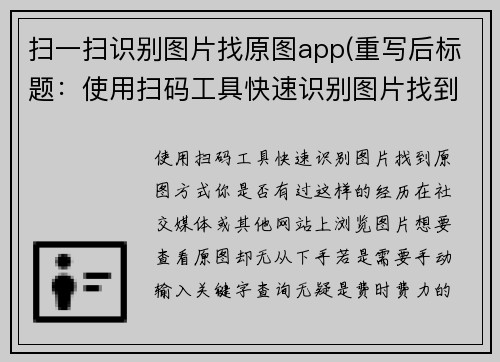 扫一扫识别图片找原图app(重写后标题：使用扫码工具快速识别图片找到

使用扫码工具快速识别图片找到原图方式你是否有过这样的经历在社交媒体或其他网站上浏览图片想要查看原图却无从下手若是需要手动输入关键字查询无疑是费时费力的